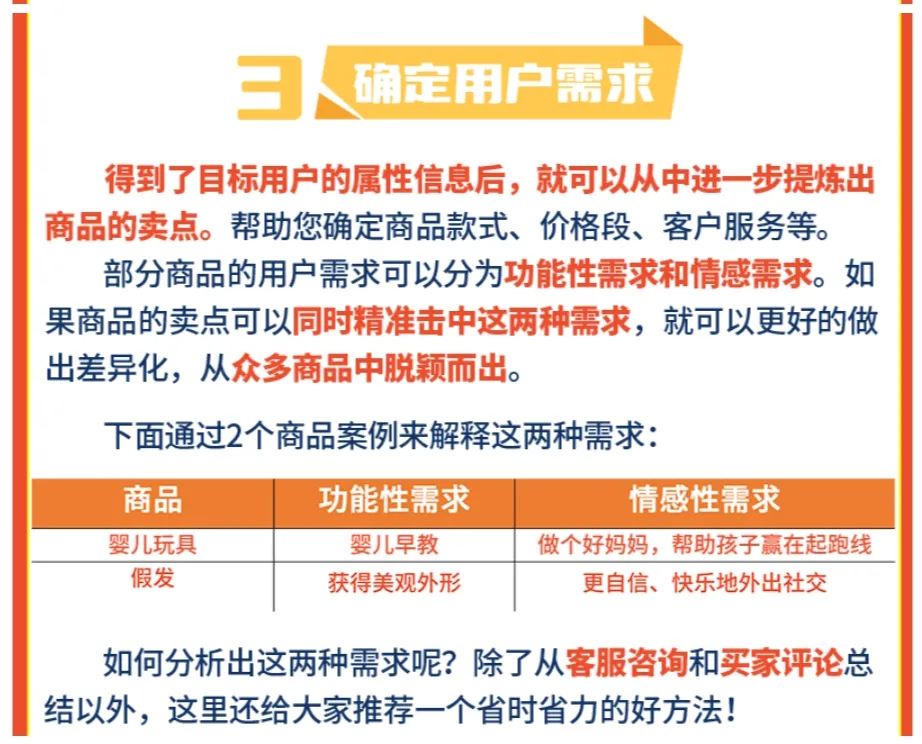 3 确定用户需求

得到了目标用户的属性信息后，就可以从中进一步提炼出商品的卖点。帮助您确定商品款式、价格段、客户服务等。

部分商品的用户需求可以分为功能性需求和情感需求。如果商品的卖点可以同时精准击中这两种需求，就可以更好的做出差异化，从众多商品中脱颖而出。

下面通过2个商品案例来解释这两种需求：

| 商品 | 功能性需求 | 情感性需求 |
|---|---|---|
| 婴儿玩具 | 婴儿早教 | 做个好妈妈，帮助孩子赢在起跑线 |
| 假发 | 获得美观外形 | 更自信、快乐地外出社交 |

如何分析出这两种需求呢？除了从客服咨询和买家评论总结以外，这里还给大家推荐一个省时省力的好方法！